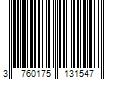 3 760175 131547